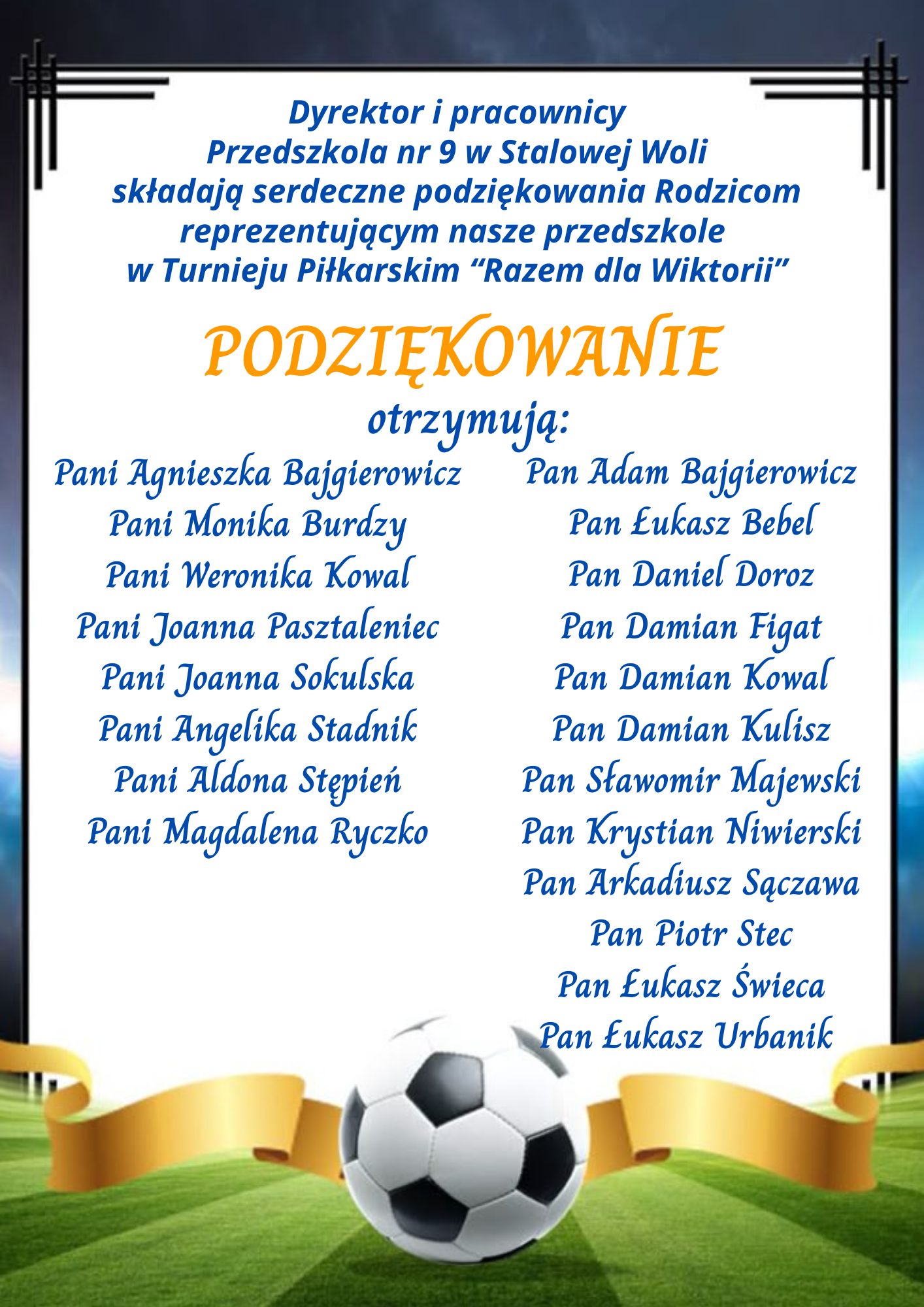 Dyrektor i pracownicy
Przedszkola nr 9 w Stalowej Woli
składają serdeczne podziękowania Rodzicom
reprezentującym nasze przedszkole
w Turnieju Piłkarskim “Razem dla Wiktorii”

PODZIĘKOWANIE
otrzymują:

Pani Agnieszka Bajgierowicz
Pani Monika Burdzy
Pani Weronika Kowal
Pani Joanna Pasztaleniec
Pani Joanna Sokulska
Pani Angelika Stadnik
Pani Aldona Stępień
Pani Magdalena Ryczko

Pan Adam Bajgierowicz
Pan Łukasz Bebel
Pan Daniel Doroz
Pan Damian Figat
Pan Damian Kowal
Pan Damian Kulisz
Pan Sławomir Majewski
Pan Krystian Niwierski
Pan Arkadiusz Sączawa
Pan Piotr Stec
Pan Łukasz Świeca
Pan Łukasz Urbanik